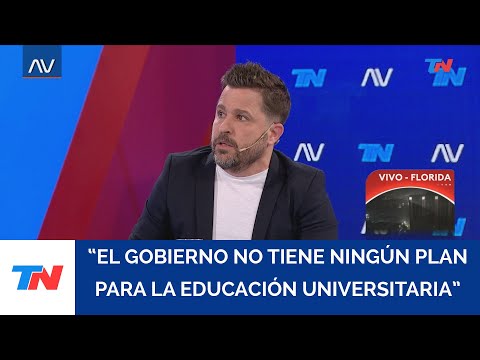 AV

TN AV TN

AV TN AV

VIVO - FLORIDA

TN

“EL GOBIERNO NO TIENE NINGÚN PLAN PARA LA EDUCACIÓN UNIVERSITARIA“